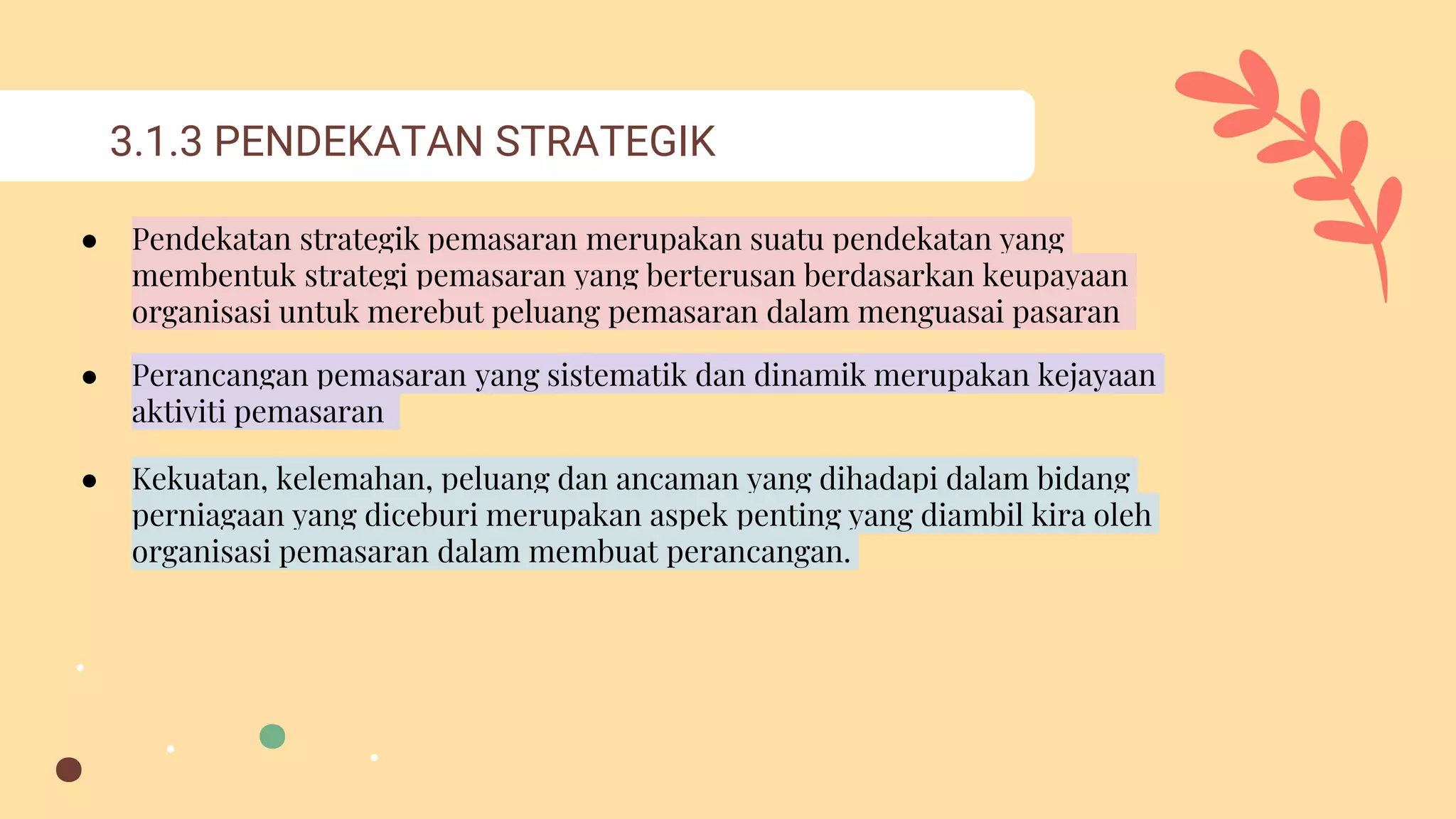 3.1.3 PENDEKATAN STRATEGIK

● Pendekatan strategik pemasaran merupakan suatu pendekatan yang membentuk strategi pemasaran yang berterusan berdasarkan keupayaan organisasi untuk merebut peluang pemasaran dalam menguasai pasaran

● Perancangan pemasaran yang sistematik dan dinamik merupakan kejayaan aktiviti pemasaran

● Kekuatan, kelemahan, peluang dan ancaman yang dihadapi dalam bidang perniagaan yang diceburi merupakan aspek penting yang diambil kira oleh organisasi pemasaran dalam membuat perancangan.